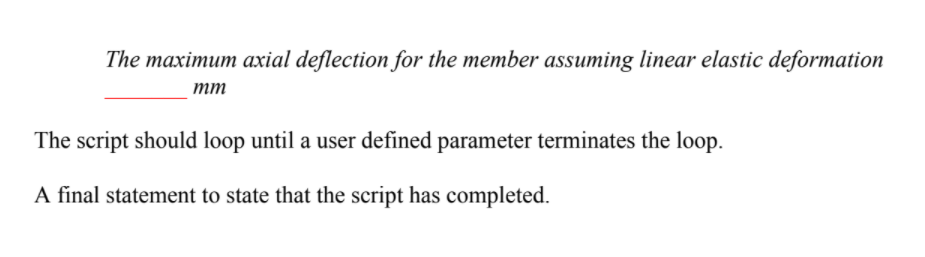 The maximum axial deflection for the member assuming linear elastic deformation ________ mm

The script should loop until a user defined parameter terminates the loop.

A final statement to state that the script has completed.